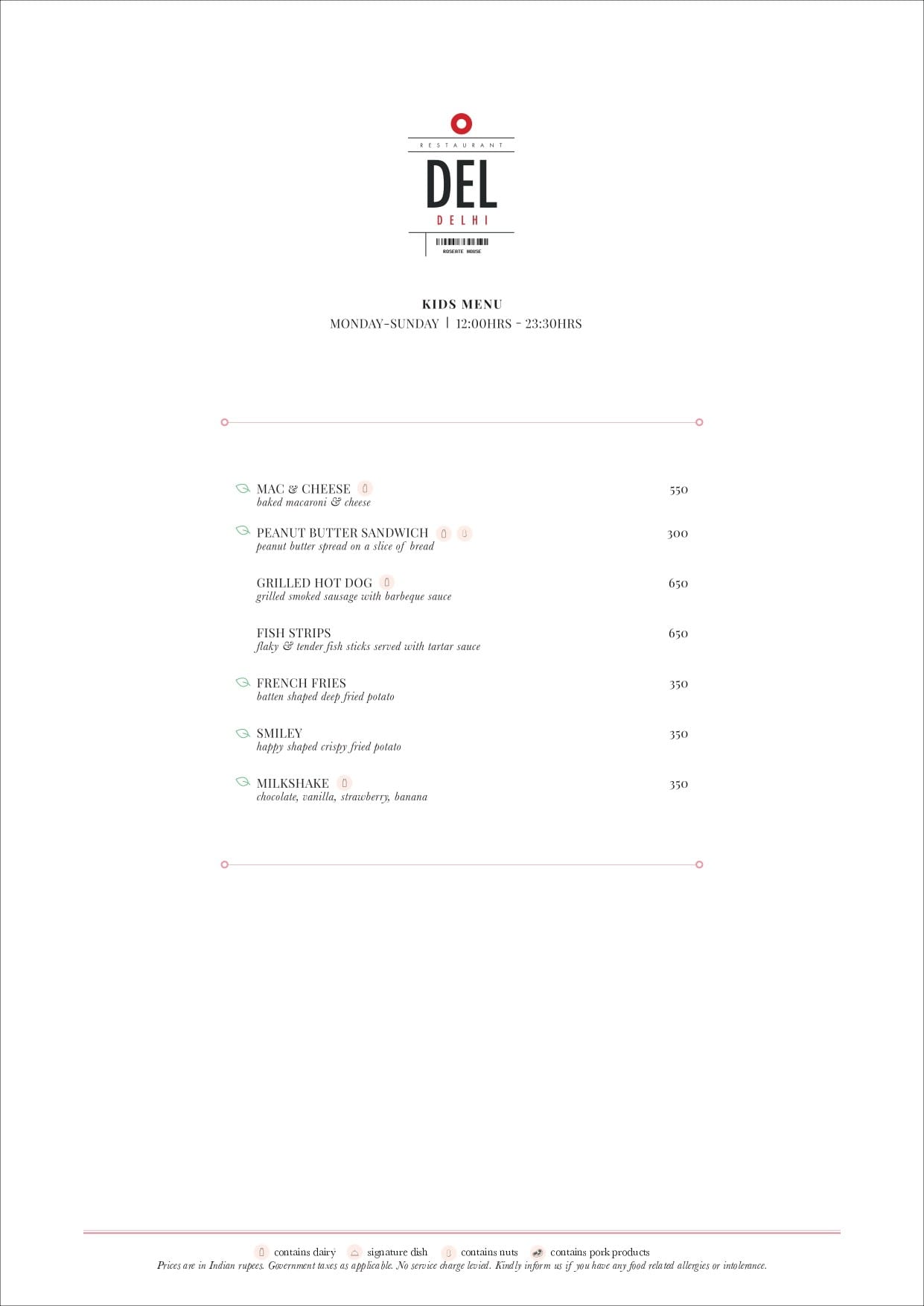 RESTAURANT
DEL
DELHI
ROSEATE HOUSE

KIDS MENU
MONDAY-SUNDAY | 12:00HRS - 23:30HRS

MAC & CHEESE 550
baked macaroni & cheese

PEANUT BUTTER SANDWICH 300
peanut butter spread on a slice of bread

GRILLED HOT DOG 650
grilled smoked sausage with barbeque sauce

FISH STRIPS 650
flaky & tender fish sticks served with tartar sauce

FRENCH FRIES 350
batten shaped deep fried potato

SMILEY 350
happy shaped crispy fried potato

MILKSHAKE 350
chocolate, vanilla, strawberry, banana

contains dairy signature dish contains nuts contains pork products
Prices are in Indian rupees. Government taxes as applicable. No service charge levied. Kindly inform us if you have any food related allergies or intolerance.